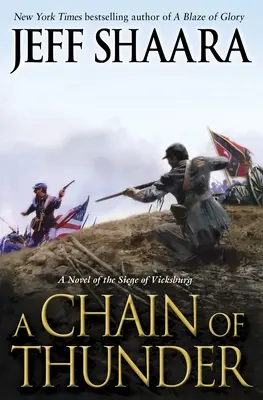 New York Times bestselling author of A Blaze of Glory

JEFF SHAARA

A Novel of the Siege of Vicksburg

A CHAIN OF THUNDER